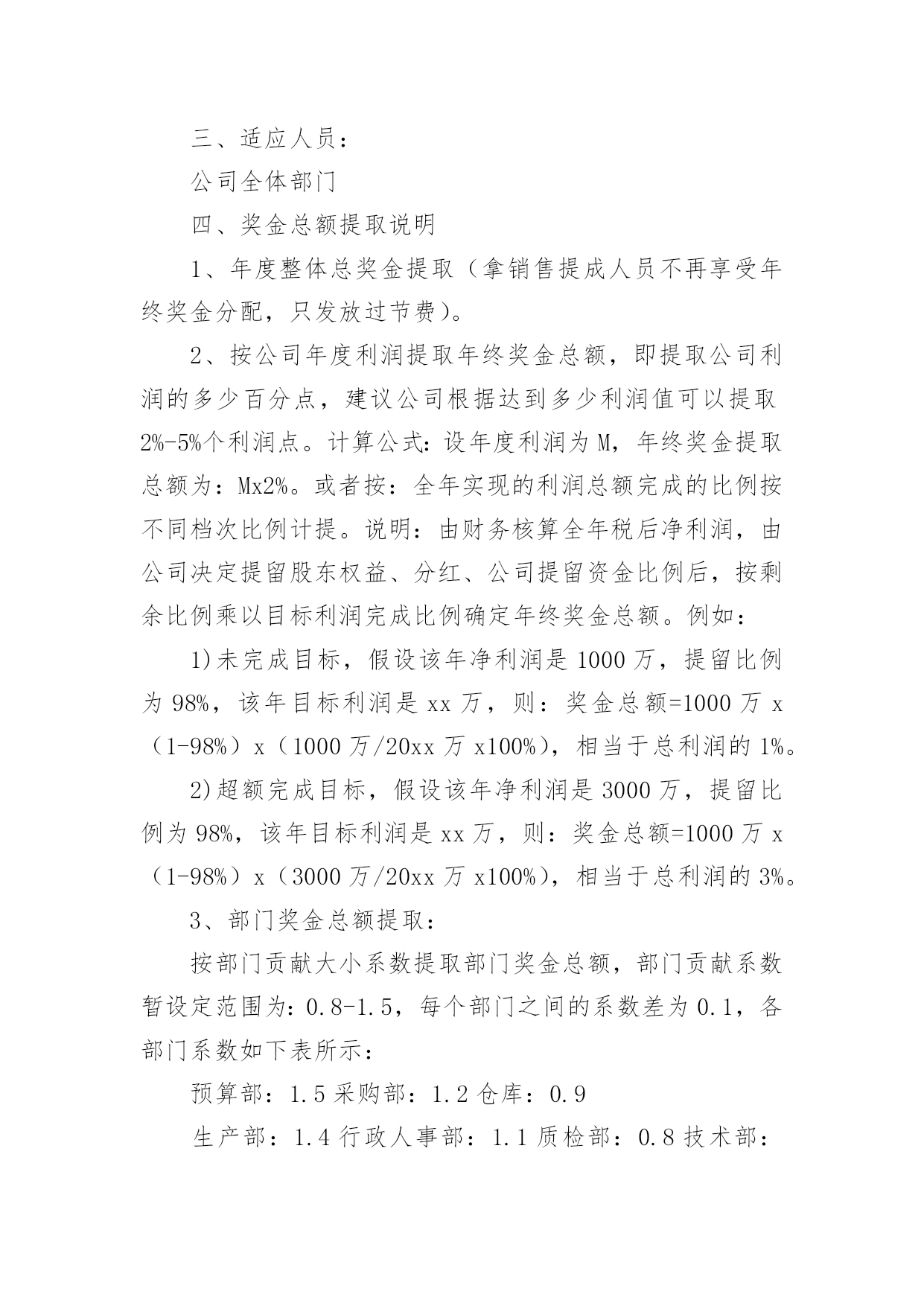 三、适应人员：

公司全体部门

四、奖金总额提取说明

1、年度整体总奖金提取（拿销售提成人员不再享受年终奖金分配，只发放过节费）。

2、按公司年度利润提取年终奖金总额，即提取公司利润的多少百分点，建议公司根据达到多少利润值可以提取2%-5%个利润点。计算公式：设年度利润为M，年终奖金提取总额为：Mx2%。或者按：全年实现的利润总额完成的比例按不同档次比例计提。说明：由财务核算全年税后净利润，由公司决定提留股东权益、分红、公司提留资金比例后，按剩余比例乘以目标利润完成比例确定年终奖金总额。例如：

1)未完成目标，假设该年净利润是1000万，提留比例为98%，该年目标利润是xx万，则：奖金总额=1000万x（1-98%）x（1000万/20xx万x100%），相当于总利润的1%。

2)超额完成目标，假设该年净利润是3000万，提留比例为98%，该年目标利润是xx万，则：奖金总额=1000万x（1-98%）x（3000万/20xx万x100%），相当于总利润的3%。

3、部门奖金总额提取：

按部门贡献大小系数提取部门奖金总额，部门贡献系数暂设定范围为：0.8-1.5，每个部门之间的系数差为0.1，各部门系数如下表所示：

预算部：1.5采购部：1.2仓库：0.9

生产部：1.4行政人事部：1.1质检部：0.8技术部：